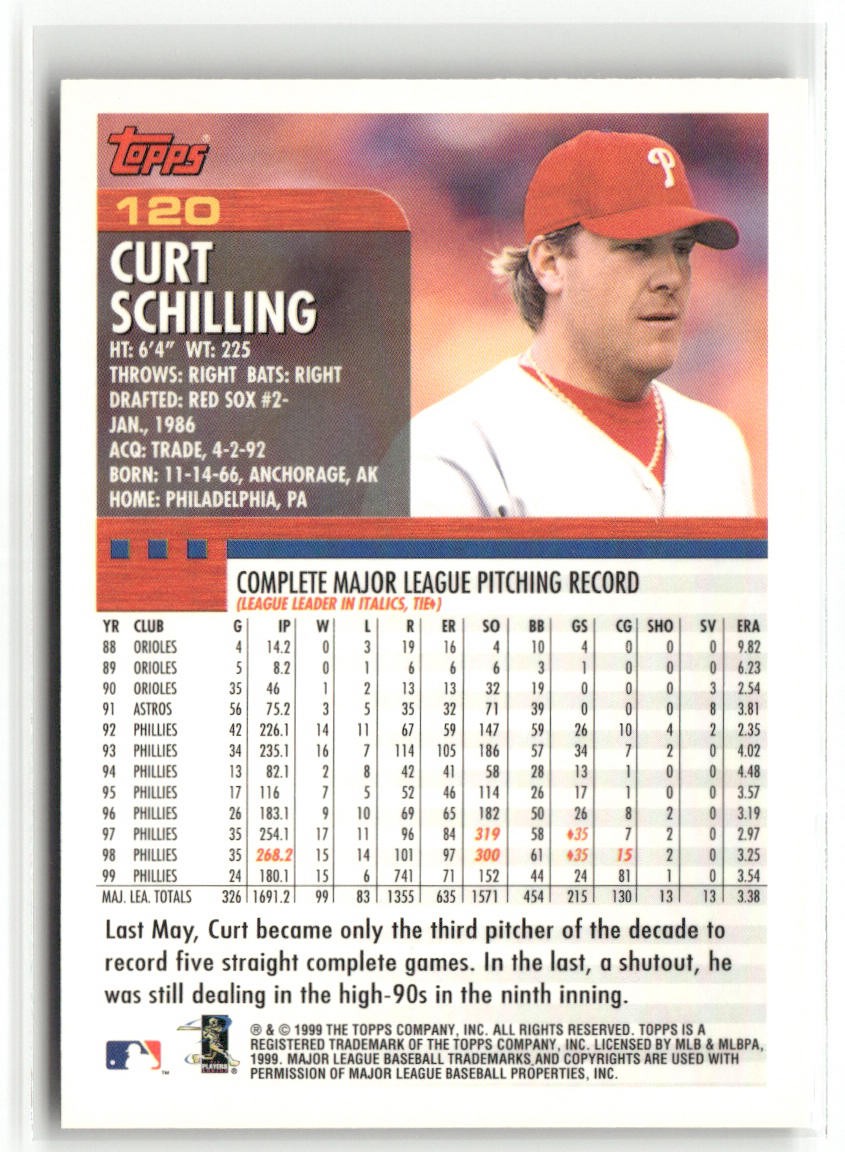 Topps

120

CURT SCHILLING

HT: 6'4" WT: 225
THROWS: RIGHT BATS: RIGHT
DRAFTED: RED SOX #2- JAN., 1986
ACQ: TRADE, 4-2-92
BORN: 11-14-66, ANCHORAGE, AK
HOME: PHILADELPHIA, PA

COMPLETE MAJOR LEAGUE PITCHING RECORD
(LEAGUE LEADER IN ITALICS, TIE♦)

| YR | CLUB | G | IP | W | L | R | ER | SO | BB | GS | CG | SHO | SV | ERA |
|---|---|---|---|---|---|---|---|---|---|---|---|---|---|---|
| 88 | ORIOLES | 4 | 14.2 | 0 | 3 | 19 | 16 | 4 | 10 | 4 | 0 | 0 | 0 | 9.82 |
| 89 | ORIOLES | 5 | 8.2 | 0 | 1 | 6 | 6 | 6 | 3 | 1 | 0 | 0 | 0 | 6.23 |
| 90 | ORIOLES | 35 | 46 | 1 | 2 | 13 | 13 | 32 | 19 | 0 | 0 | 0 | 3 | 2.54 |
| 91 | ASTROS | 56 | 75.2 | 3 | 5 | 35 | 32 | 71 | 39 | 0 | 0 | 0 | 8 | 3.81 |
| 92 | PHILLIES | 42 | 226.1 | 14 | 11 | 67 | 59 | 147 | 59 | 26 | 10 | 4 | 2 | 2.35 |
| 93 | PHILLIES | 34 | 235.1 | 16 | 7 | 114 | 105 | 186 | 57 | 34 | 7 | 2 | 0 | 4.02 |
| 94 | PHILLIES | 13 | 82.1 | 2 | 8 | 42 | 41 | 58 | 28 | 13 | 1 | 0 | 0 | 4.48 |
| 95 | PHILLIES | 17 | 116 | 7 | 5 | 52 | 46 | 114 | 26 | 17 | 1 | 0 | 0 | 3.57 |
| 96 | PHILLIES | 26 | 183.1 | 9 | 10 | 69 | 65 | 182 | 50 | 26 | 8 | 2 | 0 | 3.19 |
| 97 | PHILLIES | 35 | 254.1 | 17 | 11 | 96 | 84 | 319 | 58 | ♦35 | 7 | 2 | 0 | 2.97 |
| 98 | PHILLIES | 35 | 268.2 | 15 | 14 | 101 | 97 | 300 | 61 | ♦35 | 15 | 2 | 0 | 3.25 |
| 99 | PHILLIES | 24 | 180.1 | 15 | 6 | 741 | 71 | 152 | 44 | 24 | 81 | 1 | 0 | 3.54 |
| MAJ. LEA. TOTALS | | 326 | 1691.2 | 99 | 83 | 1355 | 635 | 1571 | 454 | 215 | 130 | 13 | 13 | 3.38 |

Last May, Curt became only the third pitcher of the decade to record five straight complete games. In the last, a shutout, he was still dealing in the high-90s in the ninth inning.

® & © 1999 THE TOPPS COMPANY, INC. ALL RIGHTS RESERVED. TOPPS IS A REGISTERED TRADEMARK OF THE TOPPS COMPANY, INC. LICENSED BY MLB & MLBPA, 1999. MAJOR LEAGUE BASEBALL TRADEMARKS AND COPYRIGHTS ARE USED WITH PERMISSION OF MAJOR LEAGUE BASEBALL PROPERTIES, INC.